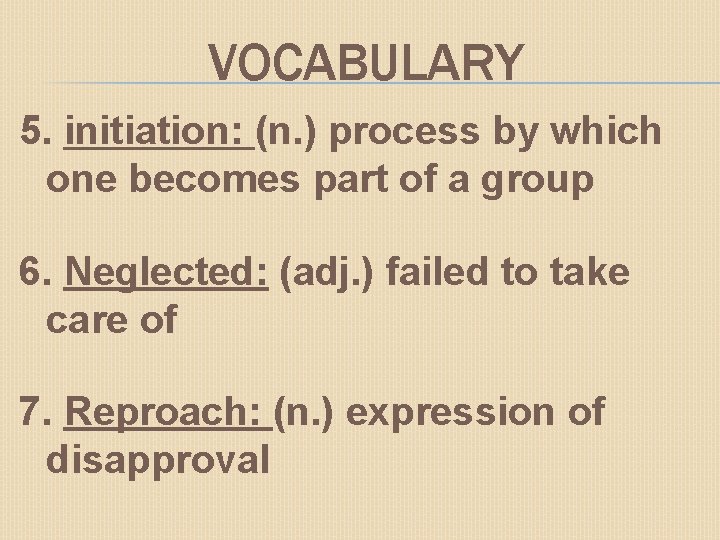 VOCABULARY

5. initiation: (n.) process by which one becomes part of a group

6. Neglected: (adj.) failed to take care of

7. Reproach: (n.) expression of disapproval